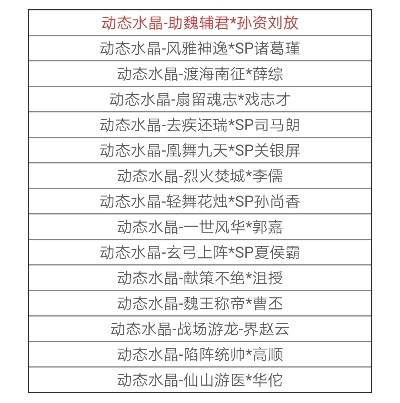 | 动态水晶-助魏辅君*孙资刘放 |
|---|
| 动态水晶-风雅神逸*SP诸葛瑾 |
| 动态水晶-渡海南征*薛综 |
| 动态水晶-扇留魂志*戏志才 |
| 动态水晶-去疾还瑞*SP司马朗 |
| 动态水晶-凰舞九天*SP关银屏 |
| 动态水晶-烈火焚城*李儒 |
| 动态水晶-轻舞花烛*SP孙尚香 |
| 动态水晶-一世风华*郭嘉 |
| 动态水晶-玄弓上阵*SP夏侯霸 |
| 动态水晶-献策不绝*沮授 |
| 动态水晶-魏王称帝*曹丕 |
| 动态水晶-战场游龙-界赵云 |
| 动态水晶-陷阵统帅*高顺 |
| 动态水晶-仙山游医*华佗 |